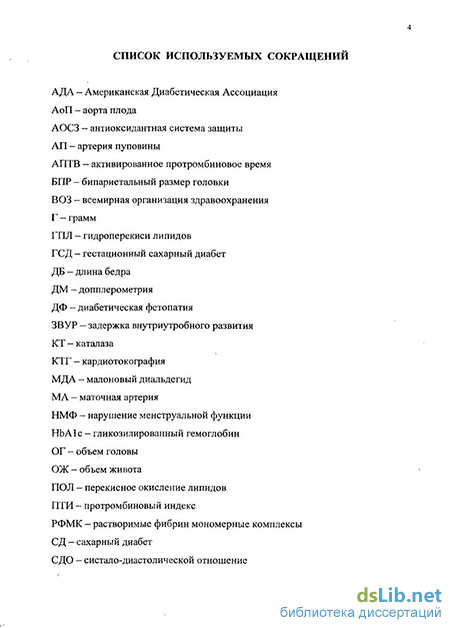 4

СПИСОК ИСПОЛЬЗУЕМЫХ СОКРАЩЕНИЙ

АДА – Американская Диабетическая Ассоциация

АоП – аорта плода

АОСЗ – антиоксидантная система защиты

АП – артерия пуповины

АПТВ – активированное протромбиновое время

БПР – бипариетальный размер головки

ВОЗ – всемирная организация здравоохранения

Г – грамм

ГПЛ – гидроперекиси липидов

ГСД – гестационный сахарный диабет

ДБ – длина бедра

ДМ – допплерометрия

ДФ – диабетическая фетопатия

ЗВУР – задержка внутриутробного развития

КТ – каталаза

КТГ – кардиотокография

МДА – малоновый диальдегид

МА – маточная артерия

НМФ – нарушение менструальной функции

HbA1c – гликозилированный гемоглобин

ОГ – объем головы

ОЖ – объем живота

ПОЛ – перекисное окисление липидов

ПТИ – протромбиновый индекс

РФМК – растворимые фибрин мономерные комплексы

СД – сахарный диабет

СДО – систало-диастолической отношение

dsLib.net
библиотека диссертаций